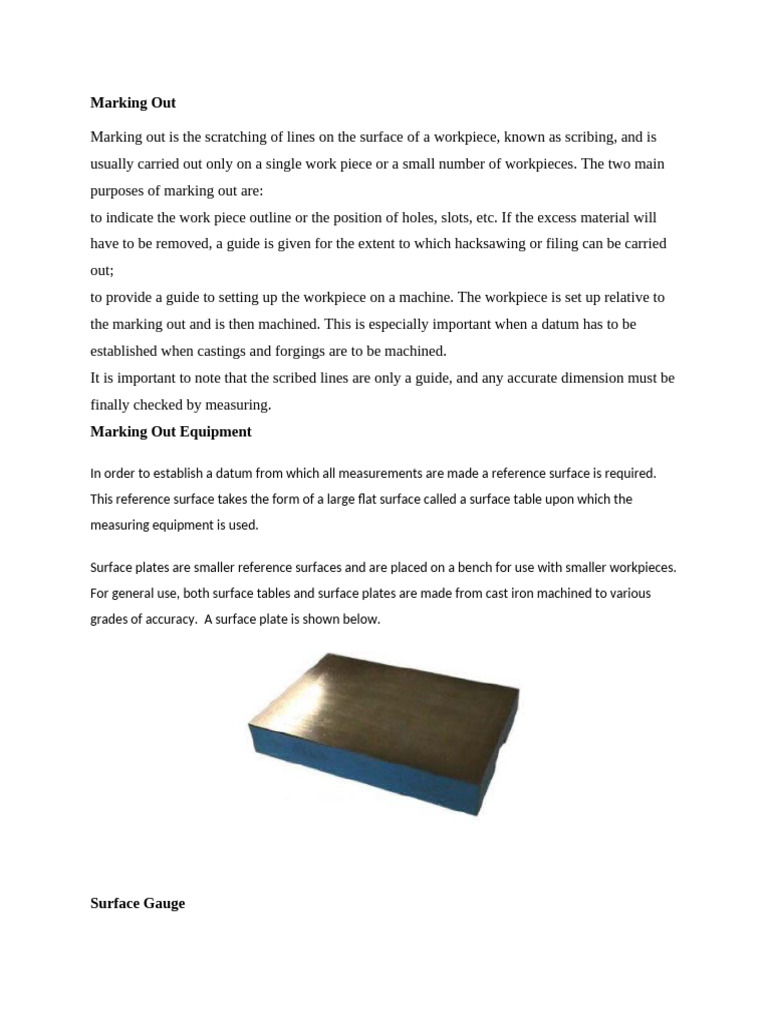 Marking Out

Marking out is the scratching of lines on the surface of a workpiece, known as scribing, and is usually carried out only on a single work piece or a small number of workpieces. The two main purposes of marking out are:
to indicate the work piece outline or the position of holes, slots, etc. If the excess material will have to be removed, a guide is given for the extent to which hacksawing or filing can be carried out;
to provide a guide to setting up the workpiece on a machine. The workpiece is set up relative to the marking out and is then machined. This is especially important when a datum has to be established when castings and forgings are to be machined.
It is important to note that the scribed lines are only a guide, and any accurate dimension must be finally checked by measuring.

Marking Out Equipment

In order to establish a datum from which all measurements are made a reference surface is required. This reference surface takes the form of a large flat surface called a surface table upon which the measuring equipment is used.

Surface plates are smaller reference surfaces and are placed on a bench for use with smaller workpieces. For general use, both surface tables and surface plates are made from cast iron machined to various grades of accuracy. A surface plate is shown below.

Surface Gauge